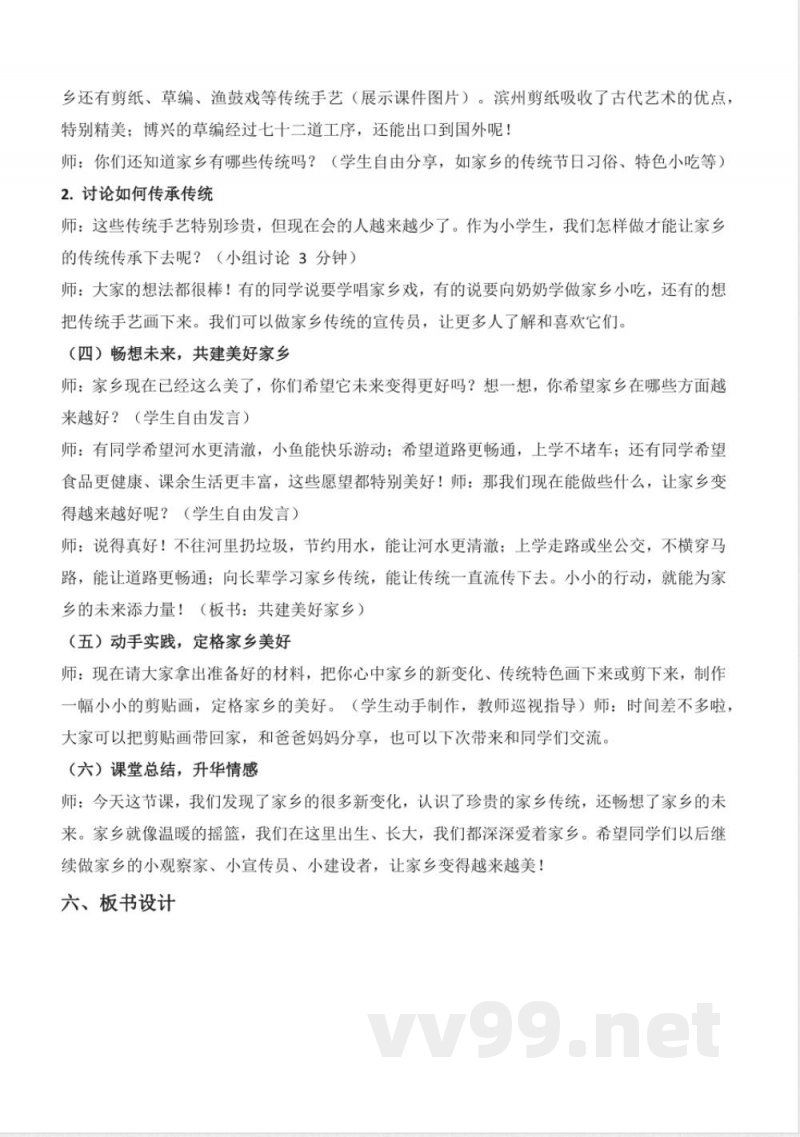 乡还有剪纸、草编、渔鼓戏等传统手艺（展示课件图片）。滨州剪纸吸收了古代艺术的优点，特别精美；博兴的草编经过七十二道工序，还能出口到国外呢！
师：你们还知道家乡有哪些传统吗？（学生自由分享，如家乡的传统节日习俗、特色小吃等）

2. 讨论如何传承传统

师：这些传统手艺特别珍贵，但现在会的人越来越少了。作为小学生，我们怎样做才能让家乡的传统传承下去呢？（小组讨论 3 分钟）
师：大家的想法都很棒！有的同学说要学唱家乡戏，有的说要向奶奶学做家乡小吃，还有的想把传统手艺画下来。我们可以做家乡传统的宣传员，让更多人了解和喜欢它们。

（四）畅想未来，共建美好家乡

师：家乡现在已经这么美了，你们希望它未来变得更好吗？想一想，你希望家乡在哪些方面越来越好？（学生自由发言）
师：有同学希望河水更清澈，小鱼能快乐游动；希望道路更畅通，上学不堵车；还有同学希望食品更健康、课余生活更丰富，这些愿望都特别美好！师：那我们现在能做些什么，让家乡变得越来越好呢？（学生自由发言）
师：说得真好！不往河里扔垃圾，节约用水，能让河水更清澈；上学走路或坐公交，不横穿马路，能让道路更畅通；向长辈学习家乡传统，能让传统一直流传下去。小小的行动，就能为家乡的未来添力量！（板书：共建美好家乡）

（五）动手实践，定格家乡美好

师：现在请大家拿出准备好的材料，把你心中家乡的新变化、传统特色画下来或剪下来，制作一幅小小的剪贴画，定格家乡的美好。（学生动手制作，教师巡视指导）师：时间差不多啦，大家可以把剪贴画带回家，和爸爸妈妈分享，也可以下次带来和同学们交流。

（六）课堂总结，升华情感

师：今天这节课，我们发现了家乡的很多新变化，认识了珍贵的家乡传统，还畅想了家乡的未来。家乡就像温暖的摇篮，我们在这里出生、长大，我们都深深爱着家乡。希望同学们以后继续做家乡的小观察家、小宣传员、小建设者，让家乡变得越来越美！

六、板书设计

vv99.net